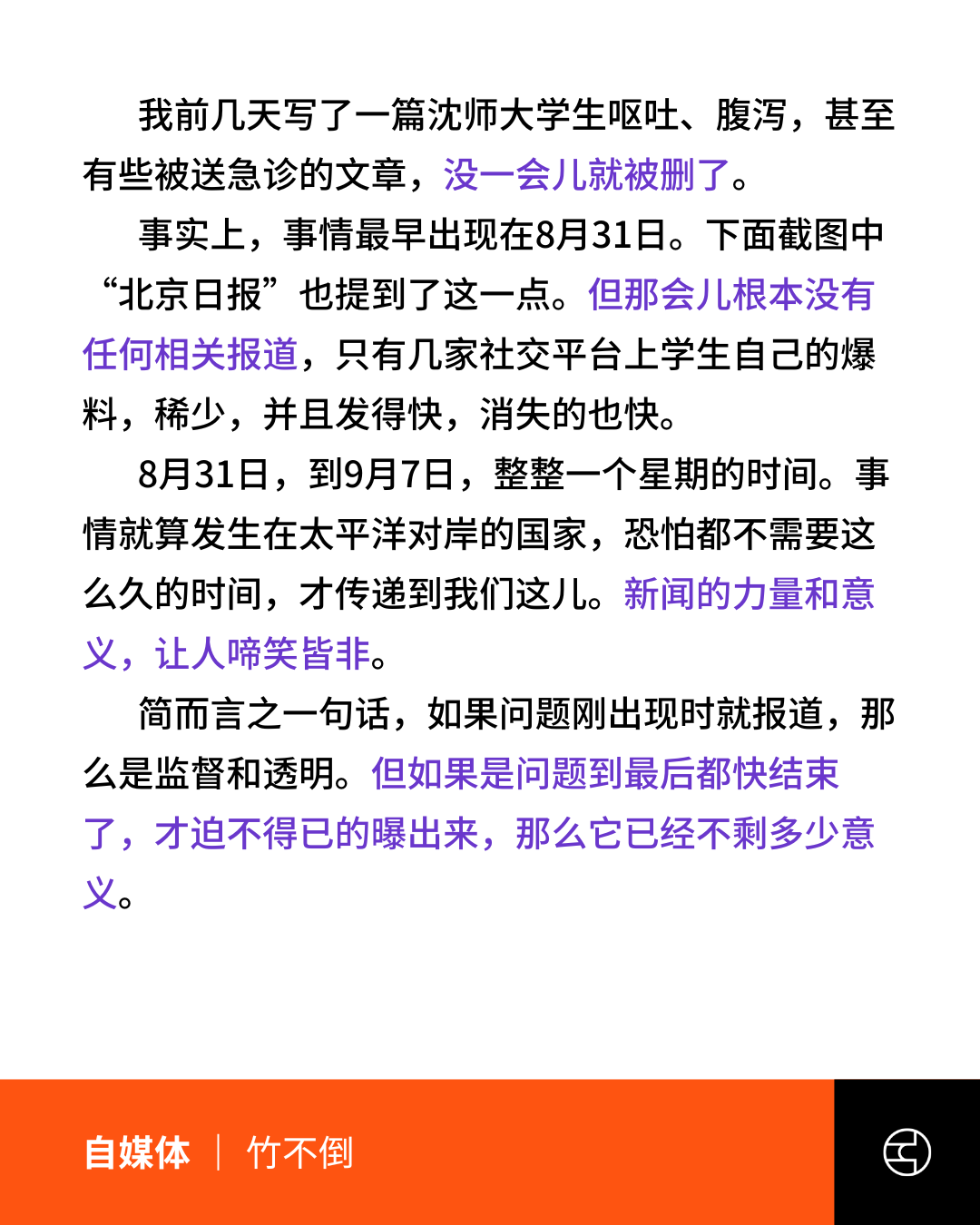 我前几天写了一篇沈师大学生呕吐、腹泻，甚至有些被送急诊的文章，没一会儿就被删了。

事实上，事情最早出现在8月31日。下面截图中“北京日报”也提到了这一点。但那会儿根本没有任何相关报道，只有几家社交平台上学生自己的爆料，稀少，并且发得快，消失的也快。

8月31日，到9月7日，整整一个星期的时间。事情就算发生在太平洋对岸的国家，恐怕都不需要这么久的时间，才传递到我们这儿。新闻的力量和意义，让人啼笑皆非。

简而言之一句话，如果问题刚出现时就报道，那么是监督和透明。但如果是问题到最后都快结束了，才迫不得已的曝出来，那么它已经不剩多少意义。

自媒体 | 竹不倒